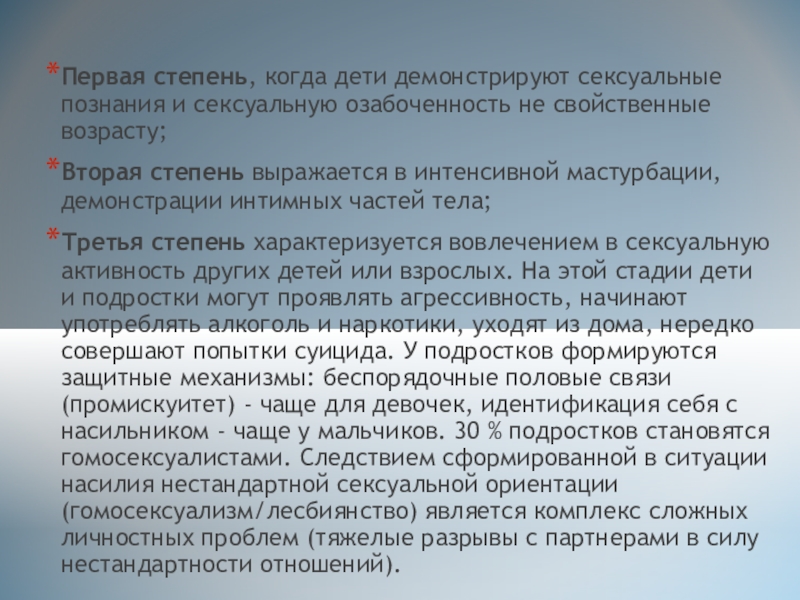 *Первая степень, когда дети демонстрируют сексуальные познания и сексуальную озабоченность не свойственные возрасту;

*Вторая степень выражается в интенсивной мастурбации, демонстрации интимных частей тела;

*Третья степень характеризуется вовлечением в сексуальную активность других детей или взрослых. На этой стадии дети и подростки могут проявлять агрессивность, начинают употреблять алкоголь и наркотики, уходят из дома, нередко совершают попытки суицида. У подростков формируются защитные механизмы: беспорядочные половые связи (промискуитет) - чаще для девочек, идентификация себя с насильником - чаще у мальчиков. 30 % подростков становятся гомосексуалистами. Следствием сформированной в ситуации насилия нестандартной сексуальной ориентации (гомосексуализм/лесбиянство) является комплекс сложных личностных проблем (тяжелые разрывы с партнерами в силу нестандартности отношений).